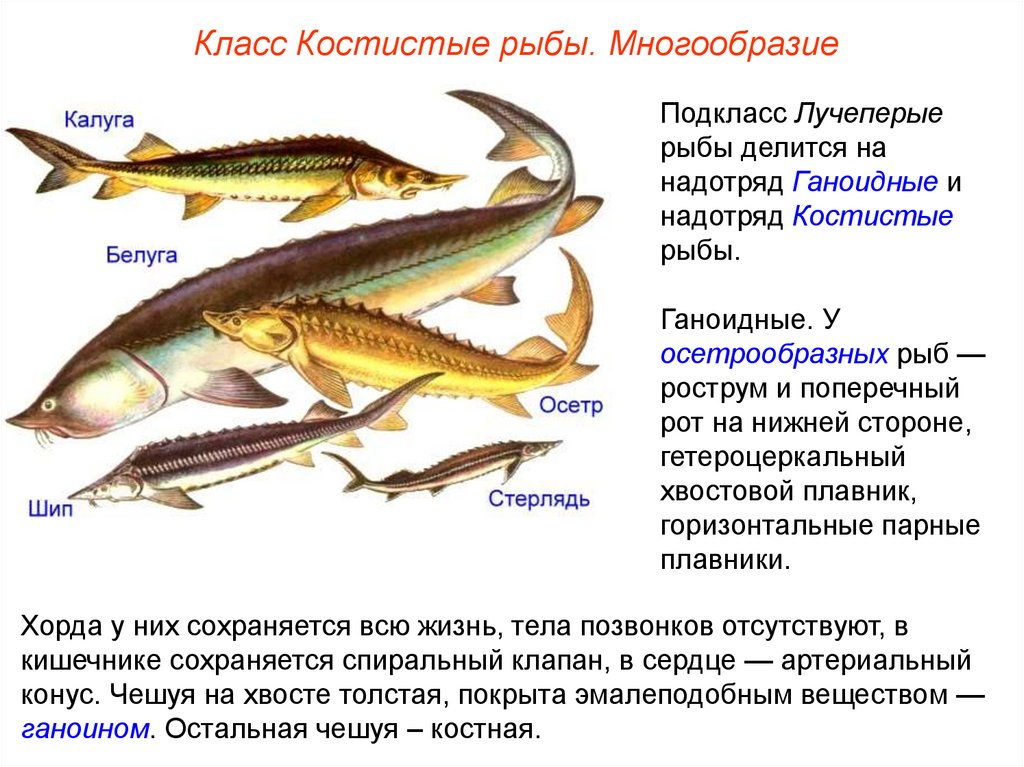 Класс Костистые рыбы. Многообразие

Калуга

Белуга

Осетр

Шип

Стерлядь

Подкласс Лучеперые рыбы делится на надотряд Ганоидные и надотряд Костистые рыбы.

Ганоидные. У осетрообразных рыб — рострум и поперечный рот на нижней стороне, гетероцеркальный хвостовой плавник, горизонтальные парные плавники.

Хорда у них сохраняется всю жизнь, тела позвонков отсутствуют, в кишечнике сохраняется спиральный клапан, в сердце — артериальный конус. Чешуя на хвосте толстая, покрыта эмалеподобным веществом — ганоином. Остальная чешуя – костная.